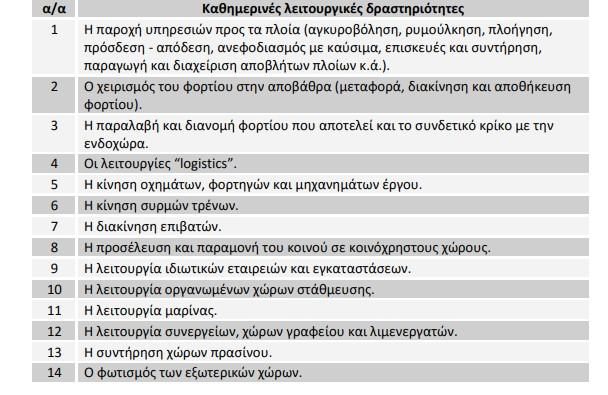 | α/α | Καθημερινές λειτουργικές δραστηριότητες |
|---|---|
| 1 | Η παροχή υπηρεσιών προς τα πλοία (αγκυροβόληση, ρυμούλκηση, πλοήγηση, πρόσδεση - απόδεση, ανεφοδιασμός με καύσιμα, επισκευές και συντήρηση, παραγωγή και διαχείριση αποβλήτων πλοίων κ.ά.). |
| 2 | Ο χειρισμός του φορτίου στην αποβάθρα (μεταφορά, διακίνηση και αποθήκευση φορτίου). |
| 3 | Η παραλαβή και διανομή φορτίου που αποτελεί και το συνδετικό κρίκο με την ενδοχώρα. |
| 4 | Οι λειτουργίες "logistics". |
| 5 | Η κίνηση οχημάτων, φορτηγών και μηχανημάτων έργου. |
| 6 | Η κίνηση συρμών τρένων. |
| 7 | Η διακίνηση επιβατών. |
| 8 | Η προσέλευση και παραμονή του κοινού σε κοινόχρηστους χώρους. |
| 9 | Η λειτουργία ιδιωτικών εταιρειών και εγκαταστάσεων. |
| 10 | Η λειτουργία οργανωμένων χώρων στάθμευσης. |
| 11 | Η λειτουργία μαρίνας. |
| 12 | Η λειτουργία συνεργείων, χώρων γραφείου και λιμενεργατών. |
| 13 | Η συντήρηση χώρων πρασίνου. |
| 14 | Ο φωτισμός των εξωτερικών χώρων. |